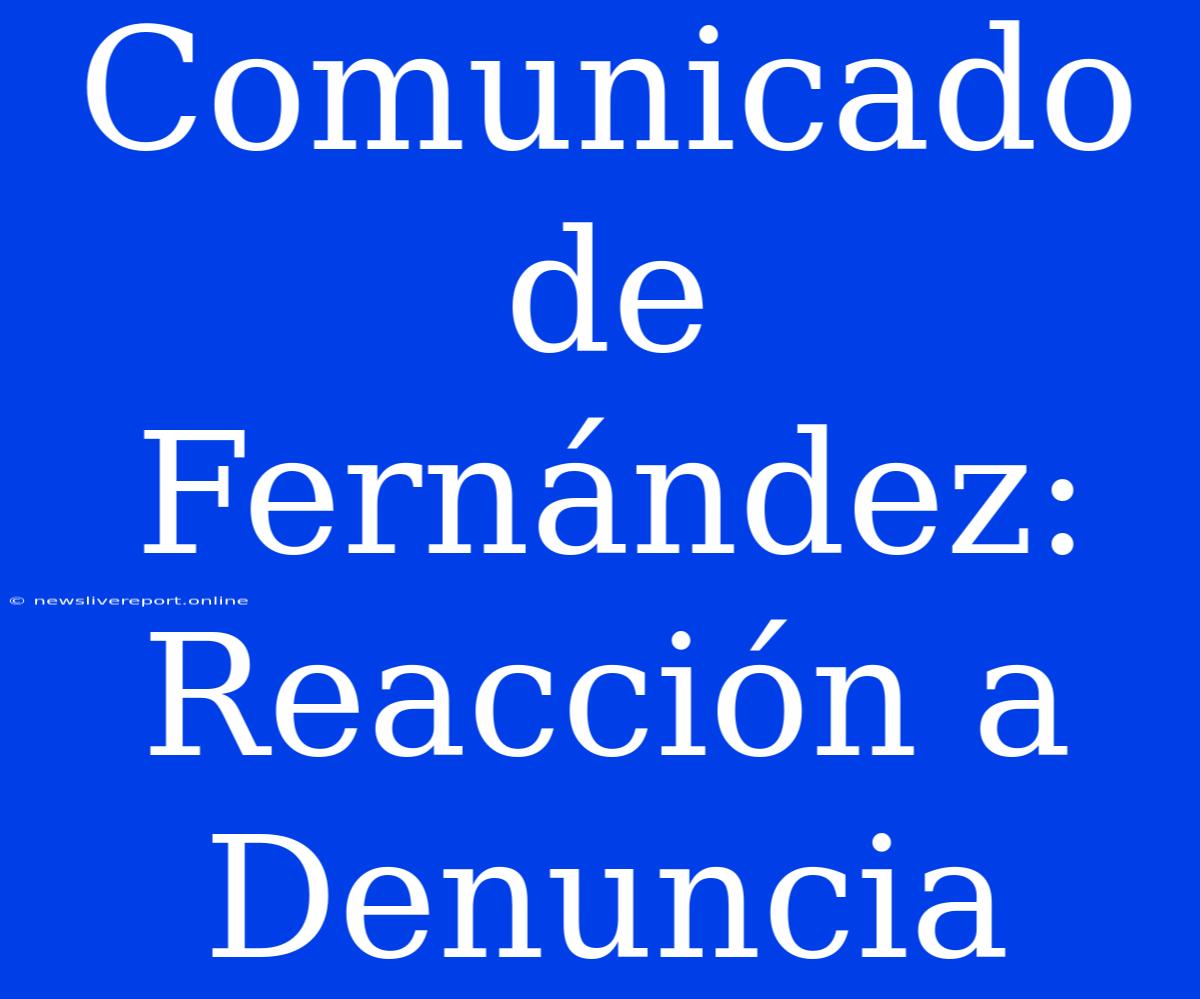 Comunicado de Fernández: Reacción a Denuncia

© newslivereport.online